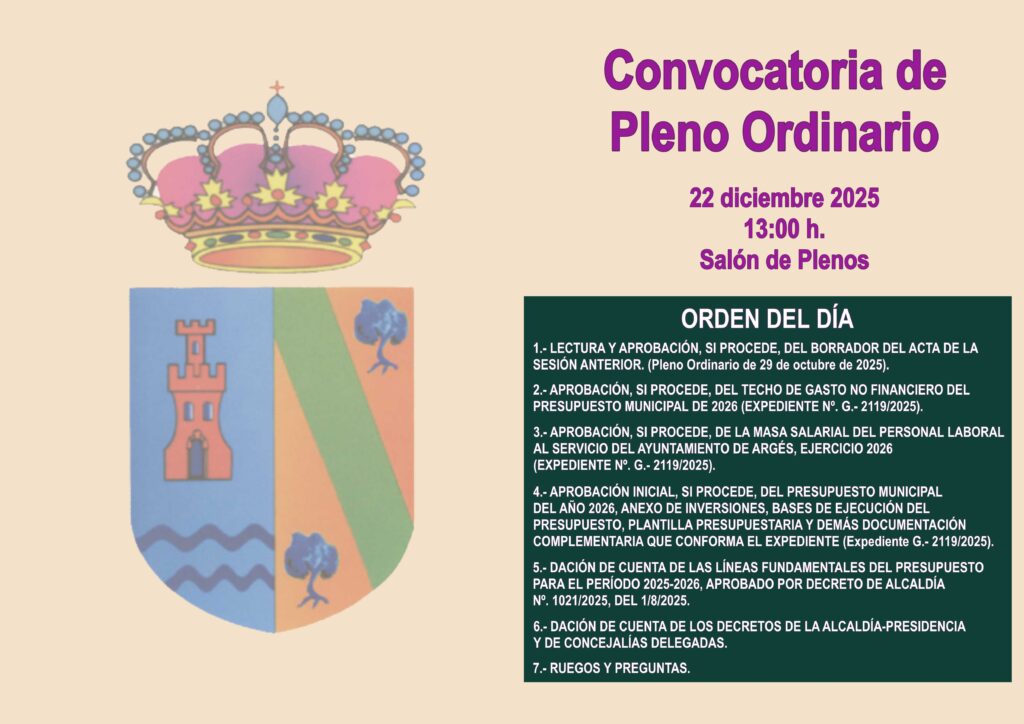 Convocatoria de Pleno Ordinario

22 diciembre 2025
13:00 h.
Salón de Plenos

ORDEN DEL DÍA

1.- LECTURA Y APROBACIÓN, SI PROCEDE, DEL BORRADOR DEL ACTA DE LA SESIÓN ANTERIOR. (Pleno Ordinario de 29 de octubre de 2025).

2.- APROBACIÓN, SI PROCEDE, DEL TECHO DE GASTO NO FINANCIERO DEL PRESUPUESTO MUNICIPAL DE 2026 (EXPEDIENTE Nº. G.- 2119/2025).

3.- APROBACIÓN, SI PROCEDE, DE LA MASA SALARIAL DEL PERSONAL LABORAL AL SERVICIO DEL AYUNTAMIENTO DE ARGÉS, EJERCICIO 2026 (EXPEDIENTE Nº. G.- 2119/2025).

4.- APROBACIÓN INICIAL, SI PROCEDE, DEL PRESUPUESTO MUNICIPAL DEL AÑO 2026, ANEXO DE INVERSIONES, BASES DE EJECUCIÓN DEL PRESUPUESTO, PLANTILLA PRESUPUESTARIA Y DEMÁS DOCUMENTACIÓN COMPLEMENTARIA QUE CONFORMA EL EXPEDIENTE (Expediente G.- 2119/2025).

5.- DACIÓN DE CUENTA DE LAS LÍNEAS FUNDAMENTALES DEL PRESUPUESTO PARA EL PERÍODO 2025-2026, APROBADO POR DECRETO DE ALCALDÍA Nº. 1021/2025, DEL 1/8/2025.

6.- DACIÓN DE CUENTA DE LOS DECRETOS DE LA ALCALDÍA-PRESIDENCIA Y DE CONCEJALÍAS DELEGADAS.

7.- RUEGOS Y PREGUNTAS.